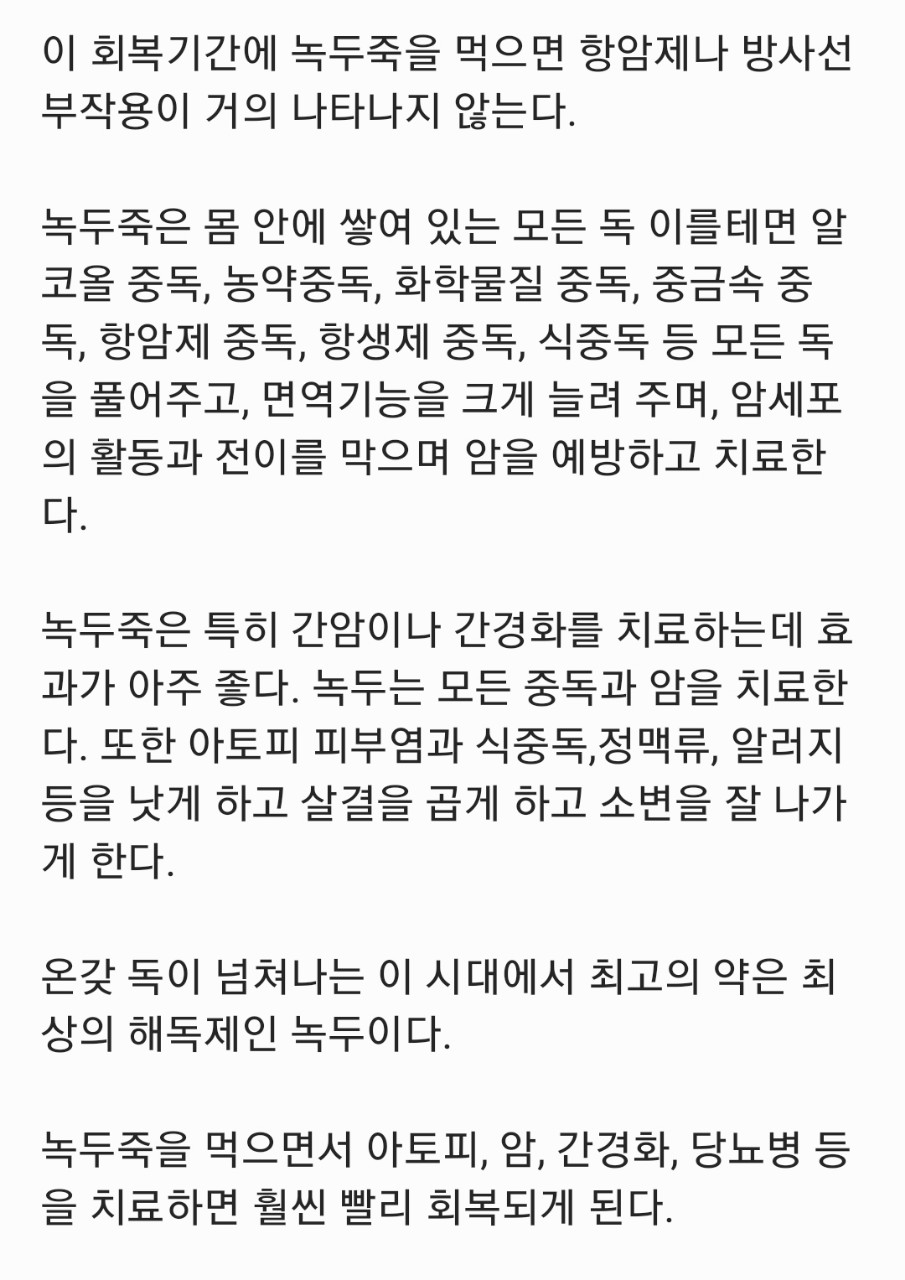 이 회복기간에 녹두죽을 먹으면 항암제나 방사선 부작용이 거의 나타나지 않는다.

녹두죽은 몸 안에 쌓여 있는 모든 독 이를테면 알코올 중독, 농약중독, 화학물질 중독, 중금속 중독, 항암제 중독, 항생제 중독, 식중독 등 모든 독을 풀어주고, 면역기능을 크게 늘려 주며, 암세포의 활동과 전이를 막으며 암을 예방하고 치료한다.

녹두죽은 특히 간암이나 간경화를 치료하는데 효과가 아주 좋다. 녹두는 모든 중독과 암을 치료한다. 또한 아토피 피부염과 식중독,정맥류, 알러지 등을 낫게 하고 살결을 곱게 하고 소변을 잘 나가게 한다.

온갖 독이 넘쳐나는 이 시대에서 최고의 약은 최상의 해독제인 녹두이다.

녹두죽을 먹으면서 아토피, 암, 간경화, 당뇨병 등을 치료하면 훨씬 빨리 회복되게 된다.